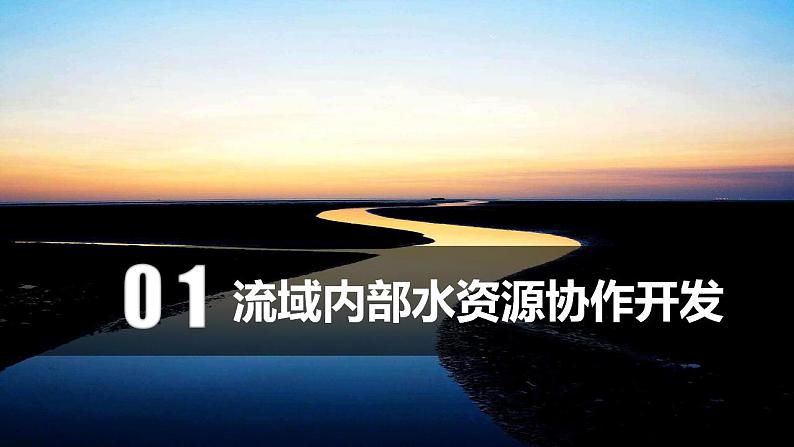 01 流域内部水资源协作开发